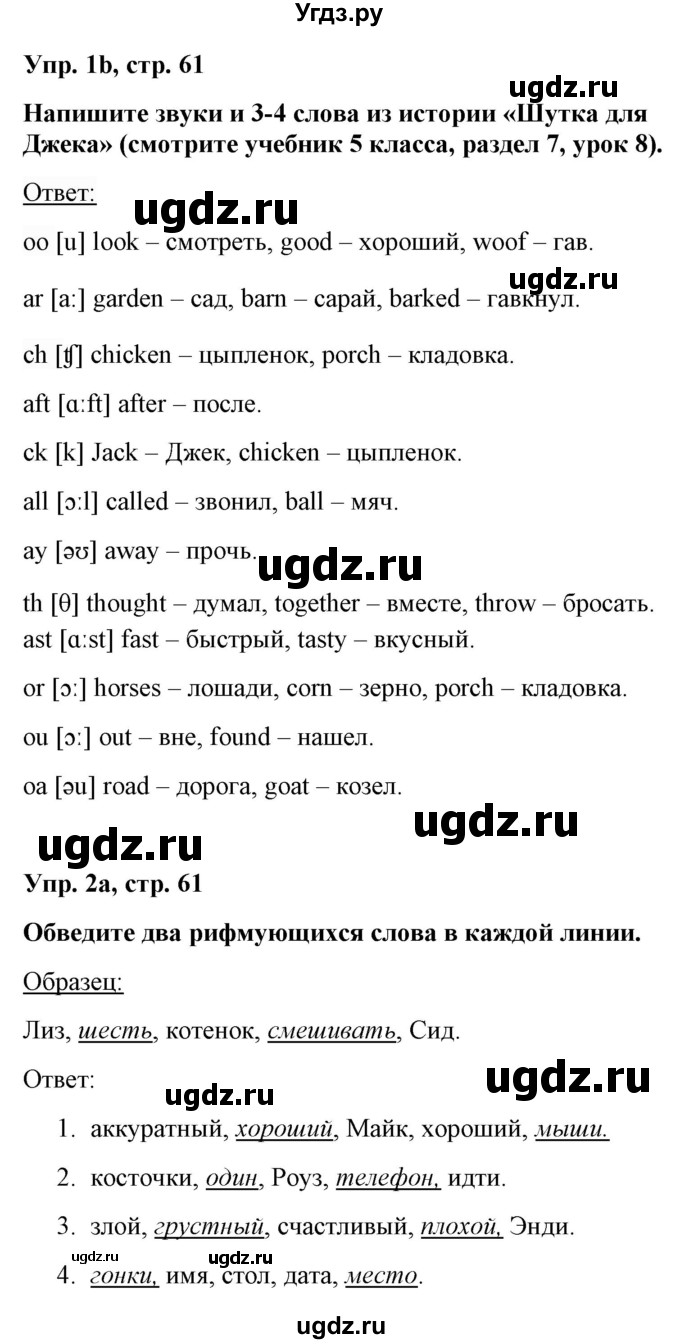 Угдз.ру

Упр. 1b, стр. 61

ugdz.ru

Напишите звуки и 3-4 слова из истории «Шутка для Джека» (смотрите учебник 5 класса, раздел 7, урок 8).

Ответ:

ugdz.ru

oo [u] look – смотреть, good – хороший, woof – гав.

ugdz.ru

ar [a:] garden – сад, barn – сарай, barked – гавкнул.

ch [ʧ] chicken – цыпленок, porch – кладовка.

aft [ɑ:ft] after – после.

ck [k] Jack – Джек, chicken – цыпленок.

all [ɔ:l] called – звонил, ball – мяч.

ay [əʊ] away – прочь.

ugdz.ru

th [θ] thought – думал, together – вместе, throw – бросать.
ast [ɑ:st] fast – быстрый, tasty – вкусный.

or [ɔ:] horses – лошади, corn – зерно, porch – кладовка.

ou [ɔ:] out – вне, found – нашел.

oa [əu] road – дорога, goat – козел.

ugdz.ru

ugdz.ru

Упр. 2a, стр. 61

Обведите два рифмующихся слова в каждой линии.

Образец:

Лиз, шесть, котенок, смешивать, Сид.

Ответ:

ugdz.ru

ugdz.ru

1. аккуратный, хороший, Майк, хороший, мыши.

2. косточки, один, Роуз, телефон, идти.

3. злой, грустный, счастливый, плохой, Энди.

ugdz.ru

ugdz.ru

4. гонки, имя, стол, дата, место.

ugdz.ru